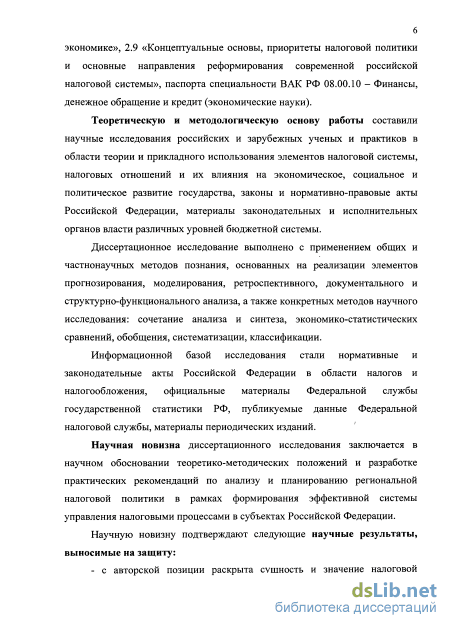 6

экономике», 2.9 «Концептуальные основы, приоритеты налоговой политики и основные направления реформирования современной российской налоговой системы», паспорта специальности ВАК РФ 08.00.10 – Финансы, денежное обращение и кредит (экономические науки).

Теоретическую и методологическую основу работы составили научные исследования российских и зарубежных ученых и практиков в области теории и прикладного использования элементов налоговой системы, налоговых отношений и их влияния на экономическое, социальное и политическое развитие государства, законы и нормативно-правовые акты Российской Федерации, материалы законодательных и исполнительных органов власти различных уровней бюджетной системы.

Диссертационное исследование выполнено с применением общих и частнонаучных методов познания, основанных на реализации элементов прогнозирования, моделирования, ретроспективного, документального и структурно-функционального анализа, а также конкретных методов научного исследования: сочетание анализа и синтеза, экономико-статистических сравнений, обобщения, систематизации, классификации.

Информационной базой исследования стали нормативные и законодательные акты Российской Федерации в области налогов и налогообложения, официальные материалы Федеральной службы государственной статистики РФ, публикуемые данные Федеральной налоговой службы, материалы периодических изданий.

Научная новизна диссертационного исследования заключается в научном обосновании теоретико-методических положений и разработке практических рекомендаций по анализу и планированию региональной налоговой политики в рамках формирования эффективной системы управления налоговыми процессами в субъектах Российской Федерации.

Научную новизну подтверждают следующие научные результаты, выносимые на защиту:

- с авторской позиции раскрыта сущность и значение налоговой

dsLib.net
библиотека диссертаций